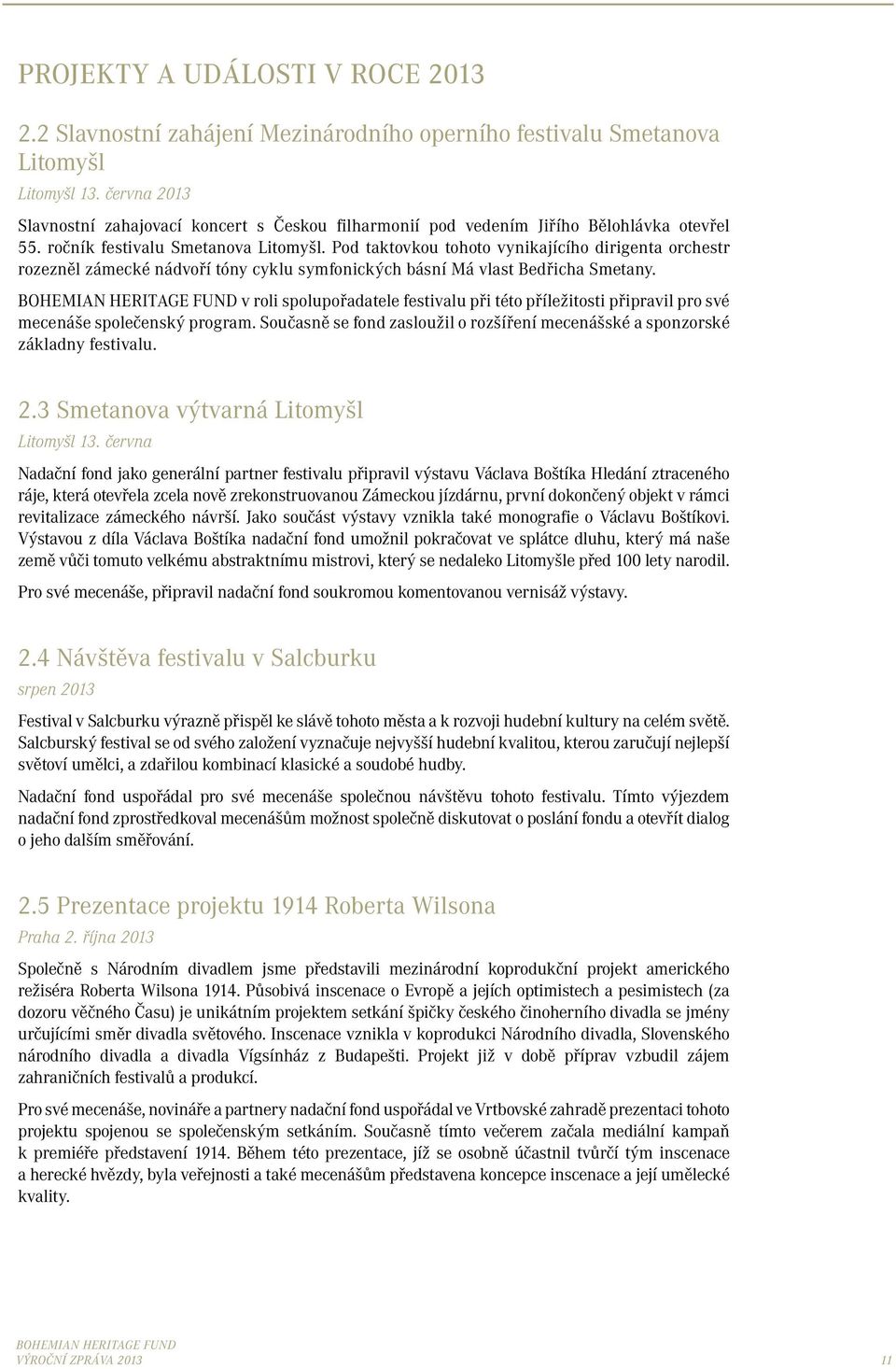 PROJEKTY A UDÁLOSTI V ROCE 2013

2.2 Slavnostní zahájení Mezinárodního operního festivalu Smetanova Litomyšl

Litomyšl 13. června 2013

Slavnostní zahajovací koncert s Českou filharmonií pod vedením Jiřího Bělohlávka otevřel 55. ročník festivalu Smetanova Litomyšl. Pod taktovkou tohoto vynikajícího dirigenta orchestr rozezněl zámecké nádvoří tóny cyklu symfonických básní Má vlast Bedřicha Smetany.

BOHEMIAN HERITAGE FUND v roli spolupořadatele festivalu při této příležitosti připravil pro své mecenáše společenský program. Současně se fond zasloužil o rozšíření mecenášské a sponzorské základny festivalu.

2.3 Smetanova výtvarná Litomyšl

Litomyšl 13. června

Nadační fond jako generální partner festivalu připravil výstavu Václava Boštíka Hledání ztraceného ráje, která otevřela zcela nově zrekonstruovanou Zámeckou jízdárnu, první dokončený objekt v rámci revitalizace zámeckého návrší. Jako součást výstavy vznikla také monografie o Václavu Boštíkovi. Výstavou z díla Václava Boštíka nadační fond umožnil pokračovat ve splátce dluhu, který má naše země vůči tomuto velkému abstraktnímu mistrovi, který se nedaleko Litomyšle před 100 lety narodil.

Pro své mecenáše, připravil nadační fond soukromou komentovanou vernisáž výstavy.

2.4 Návštěva festivalu v Salcburku

srpen 2013

Festival v Salcburku výrazně přispěl ke slávě tohoto města a k rozvoji hudební kultury na celém světě. Salcburský festival se od svého založení vyznačuje nejvyšší hudební kvalitou, kterou zaručují nejlepší světoví umělci, a zdařilou kombinací klasické a soudobé hudby.

Nadační fond uspořádal pro své mecenáše společnou návštěvu tohoto festivalu. Tímto výjezdem nadační fond zprostředkoval mecenášům možnost společně diskutovat o poslání fondu a otevřít dialog o jeho dalším směřování.

2.5 Prezentace projektu 1914 Roberta Wilsona

Praha 2. října 2013

Společně s Národním divadlem jsme představili mezinárodní koprodukční projekt amerického režiséra Roberta Wilsona 1914. Působivá inscenace o Evropě a jejích optimistech a pesimistech (za dozoru věčného Času) je unikátním projektem setkání špičky českého činoherního divadla se jmény určujícími směr divadla světového. Inscenace vznikla v koprodukci Národního divadla, Slovenského národního divadla a divadla Vígsínház z Budapešti. Projekt již v době příprav vzbudil zájem zahraničních festivalů a produkcí.

Pro své mecenáše, novináře a partnery nadační fond uspořádal ve Vrtbovské zahradě prezentaci tohoto projektu spojenou se společenským setkáním. Současně tímto večerem začala mediální kampaň k premiéře představení 1914. Během této prezentace, jíž se osobně účastnil tvůrčí tým inscenace a herecké hvězdy, byla veřejnosti a také mecenášům představena koncepce inscenace a její umělecké kvality.

BOHEMIAN HERITAGE FUND
VÝROČNÍ ZPRÁVA 2013

11